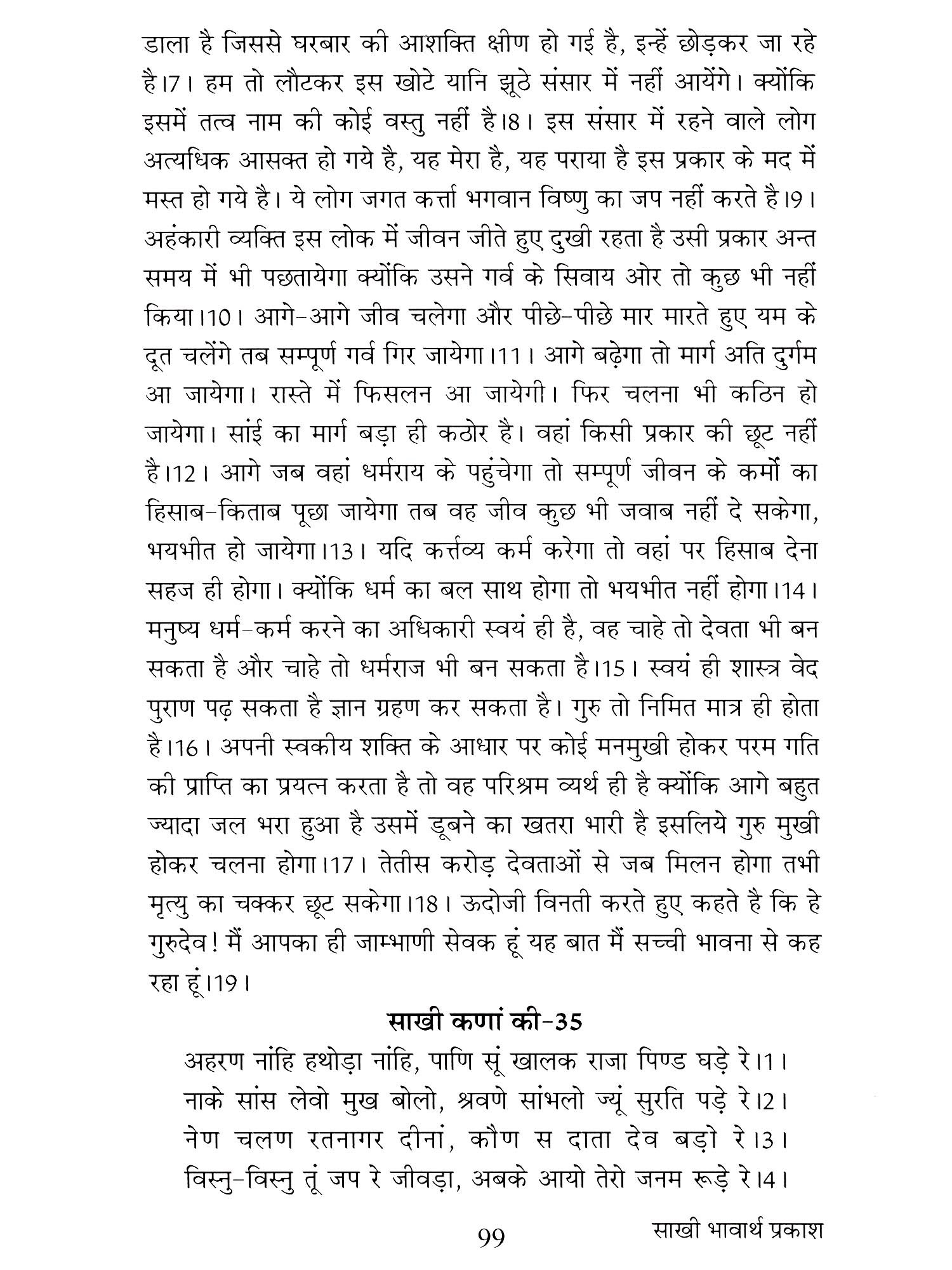 डाला है जिससे घरबार की आशक्ति क्षीण हो गई है, इन्हें छोड़कर जा रहे है।7। हम तो लौटकर इस खोटे यानि झूठे संसार में नहीं आयेंगे। क्योंकि इसमें तत्व नाम की कोई वस्तु नहीं है।8। इस संसार में रहने वाले लोग अत्यधिक आसक्त हो गये है, यह मेरा है, यह पराया है इस प्रकार के मद में मस्त हो गये है। ये लोग जगत कर्त्ता भगवान विष्णु का जप नहीं करते है।9। अहंकारी व्यक्ति इस लोक में जीवन जीते हुए दुखी रहता है उसी प्रकार अन्त समय में भी पछतायेगा क्योंकि उसने गर्व के सिवाय ओर तो कुछ भी नहीं किया।10। आगे-आगे जीव चलेगा और पीछे-पीछे मार मारते हुए यम के दूत चलेंगे तब सम्पूर्ण गर्व गिर जायेगा।11। आगे बढ़ेगा तो मार्ग अति दुर्गम आ जायेगा। रास्ते में फिसलन आ जायेगी। फिर चलना भी कठिन हो जायेगा। सांई का मार्ग बड़ा ही कठोर है। वहां किसी प्रकार की छूट नहीं है।12। आगे जब वहां धर्मराय के पहुंचेगा तो सम्पूर्ण जीवन के कर्मो का हिसाब-किताब पूछा जायेगा तब वह जीव कुछ भी जवाब नहीं दे सकेगा, भयभीत हो जायेगा।13। यदि कर्त्तव्य कर्म करेगा तो वहां पर हिसाब देना सहज ही होगा। क्योंकि धर्म का बल साथ होगा तो भयभीत नहीं होगा।14। मनुष्य धर्म-कर्म करने का अधिकारी स्वयं ही है, वह चाहे तो देवता भी बन सकता है और चाहे तो धर्मराज भी बन सकता है।15। स्वयं ही शास्त्र वेद पुराण पढ़ सकता है ज्ञान ग्रहण कर सकता है। गुरु तो निमित मात्र ही होता है।16। अपनी स्वकीय शक्ति के आधार पर कोई मनमुखी होकर परम गति की प्राप्ति का प्रयत्न करता है तो वह परिश्रम व्यर्थ ही है क्योंकि आगे बहुत ज्यादा जल भरा हुआ है उसमें डूबने का खतरा भारी है इसलिये गुरु मुखी होकर चलना होगा।17। तेतीस करोड़ देवताओं से जब मिलन होगा तभी मृत्यु का चक्कर छूट सकेगा।18। ऊदोजी विनती करते हुए कहते है कि हे गुरुदेव! मैं आपका ही जाम्भाणी सेवक हूं यह बात मैं सच्ची भावना से कह रहा हूं।19।

साखी कणां की-35

अहरण नांहि हथोड़ा नांहि, पाणि सूं खालक राजा पिण्ड घड़े रे।1।
नाके सांस लेवो मुख बोलो, श्रवणे सांभलो ज्यूं सुरति पड़े रे।2।
नेण चलण रतनागर दीनां, कौण स दाता देव बड़ो रे।3।
विस्नु-विस्नु तूं जप रे जीवड़ा, अबके आयो तेरो जनम रूड़े रे।4।

99 साखी भावार्थ प्रकाश